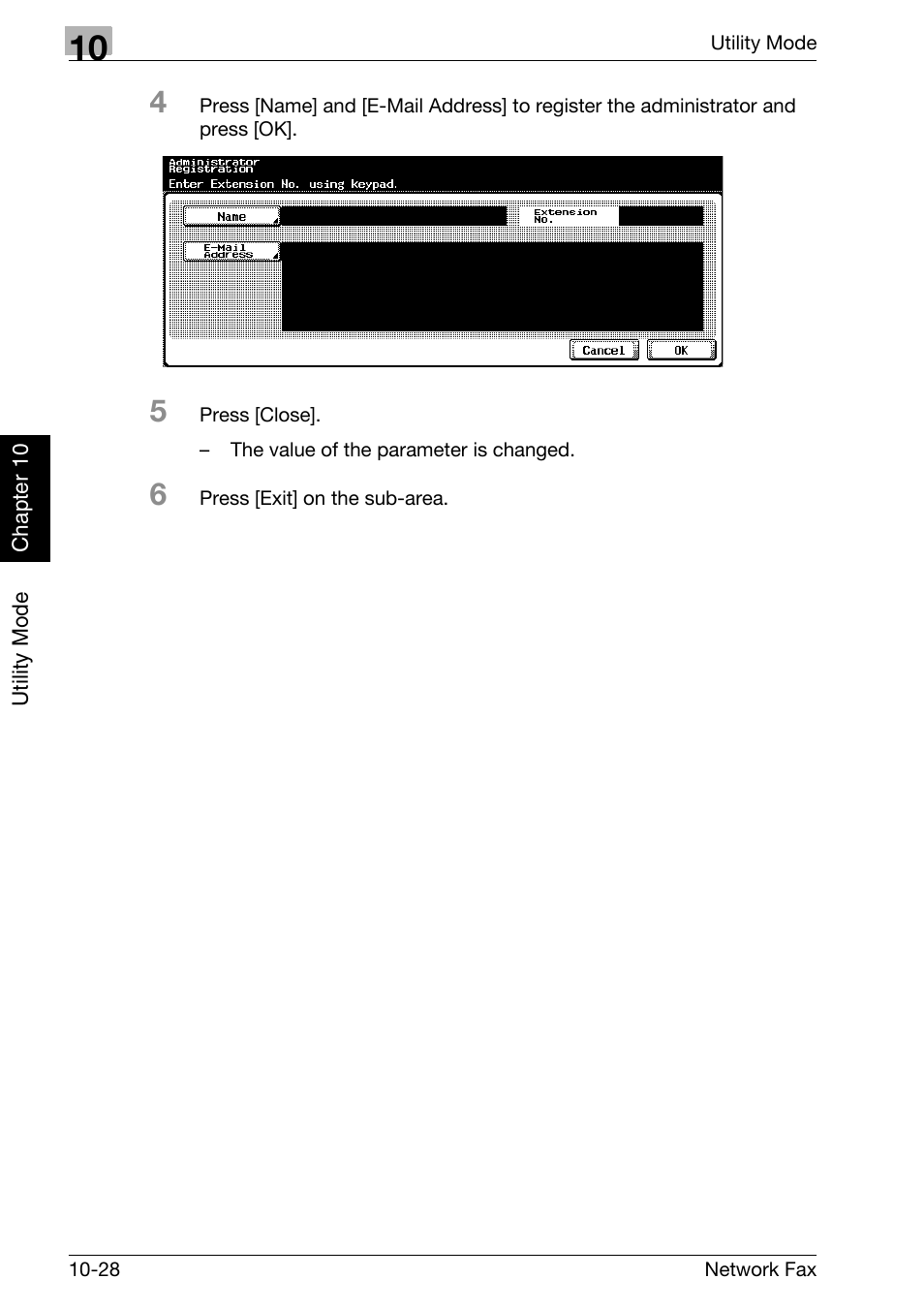 10

Utility Mode

4 Press [Name] and [E-Mail Address] to register the administrator and press [OK].

Administrator Registration
Enter Extension No. using keypad.

Name

Extension No.

E-Mail Address

Cancel

OK

5 Press [Close].

– The value of the parameter is changed.

6 Press [Exit] on the sub-area.

Chapter 10

Utility Mode

10-28

Network Fax